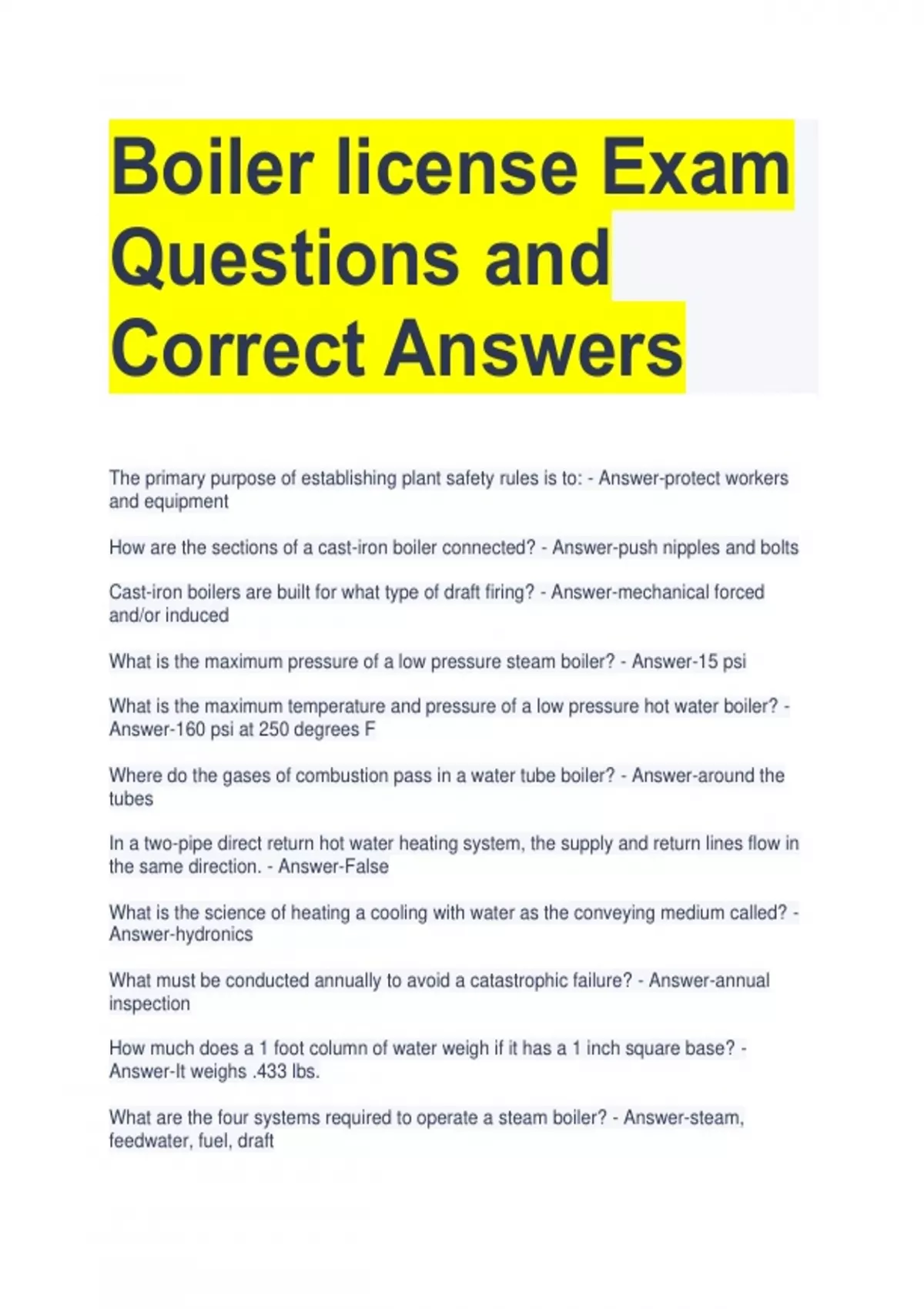 Boiler license Exam Questions and Correct Answers

The primary purpose of establishing plant safety rules is to: - Answer-protect workers and equipment

How are the sections of a cast-iron boiler connected? - Answer-push nipples and bolts

Cast-iron boilers are built for what type of draft firing? - Answer-mechanical forced and/or induced

What is the maximum pressure of a low pressure steam boiler? - Answer-15 psi

What is the maximum temperature and pressure of a low pressure hot water boiler? - Answer-160 psi at 250 degrees F

Where do the gases of combustion pass in a water tube boiler? - Answer-around the tubes

In a two-pipe direct return hot water heating system, the supply and return lines flow in the same direction. - Answer-False

What is the science of heating a cooling with water as the conveying medium called? - Answer-hydronics

What must be conducted annually to avoid a catastrophic failure? - Answer-annual inspection

How much does a 1 foot column of water weigh if it has a 1 inch square base? - Answer-It weighs .433 lbs.

What are the four systems required to operate a steam boiler? - Answer-steam, feedwater, fuel, draft